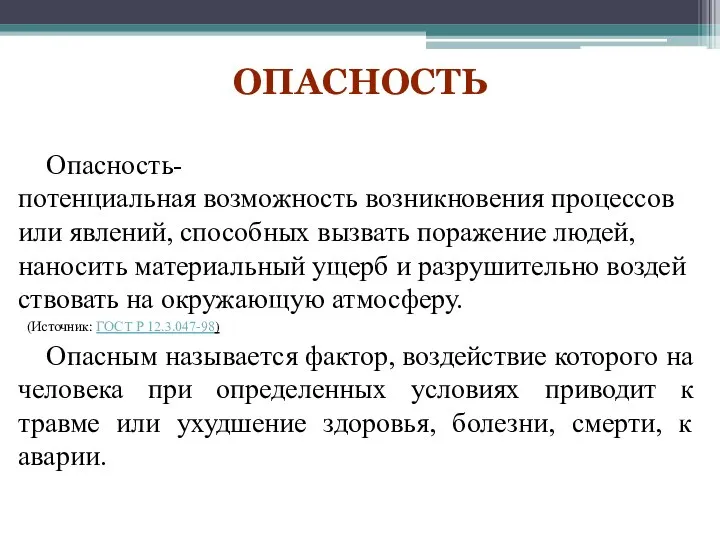 ОПАСНОСТЬ

Опасность-
потенциальная возможность возникновения процессов или явлений, способных вызвать поражение людей, наносить материальный ущерб и разрушительно воздей ствовать на окружающую атмосферу.
(Источник: ГОСТ Р 12.3.047-98)

Опасным называется фактор, воздействие которого на человека при определенных условиях приводит к травме или ухудшение здоровья, болезни, смерти, к аварии.